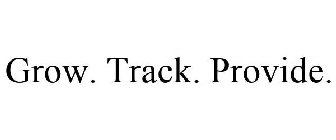 Grow. Track. Provide.